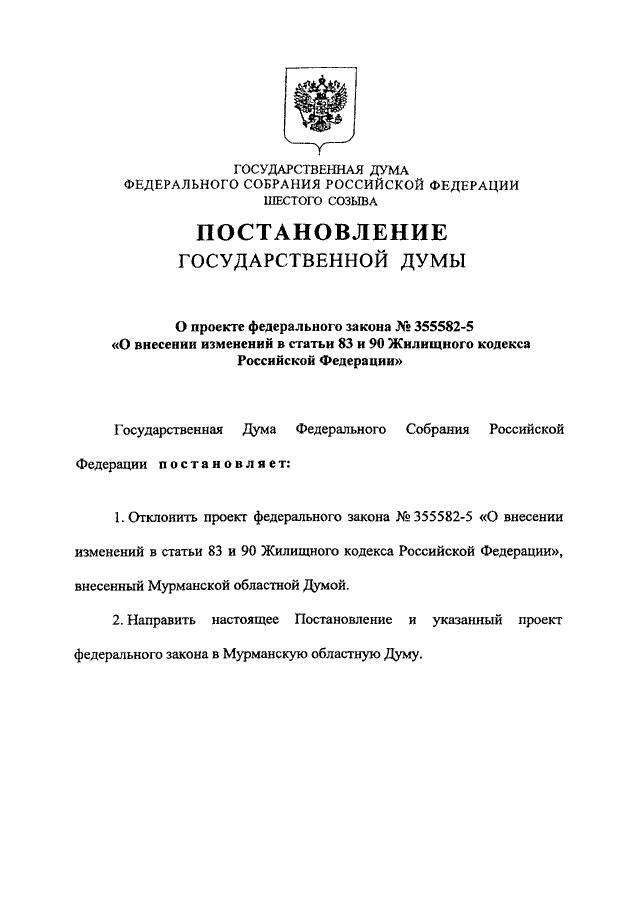 ГОСУДАРСТВЕННАЯ ДУМА
ФЕДЕРАЛЬНОГО СОБРАНИЯ РОССИЙСКОЙ ФЕДЕРАЦИИ
ШЕСТОГО СОЗЫВА

ПОСТАНОВЛЕНИЕ
ГОСУДАРСТВЕННОЙ ДУМЫ

О проекте федерального закона № 355582-5
«О внесении изменений в статьи 83 и 90 Жилищного кодекса Российской Федерации»

Государственная Дума Федерального Собрания Российской Федерации постановляет:

1. Отклонить проект федерального закона № 355582-5 «О внесении изменений в статьи 83 и 90 Жилищного кодекса Российской Федерации», внесенный Мурманской областной Думой.

2. Направить настоящее Постановление и указанный проект федерального закона в Мурманскую областную Думу.